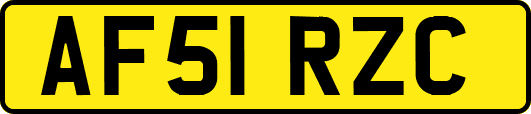 AF51 RZC